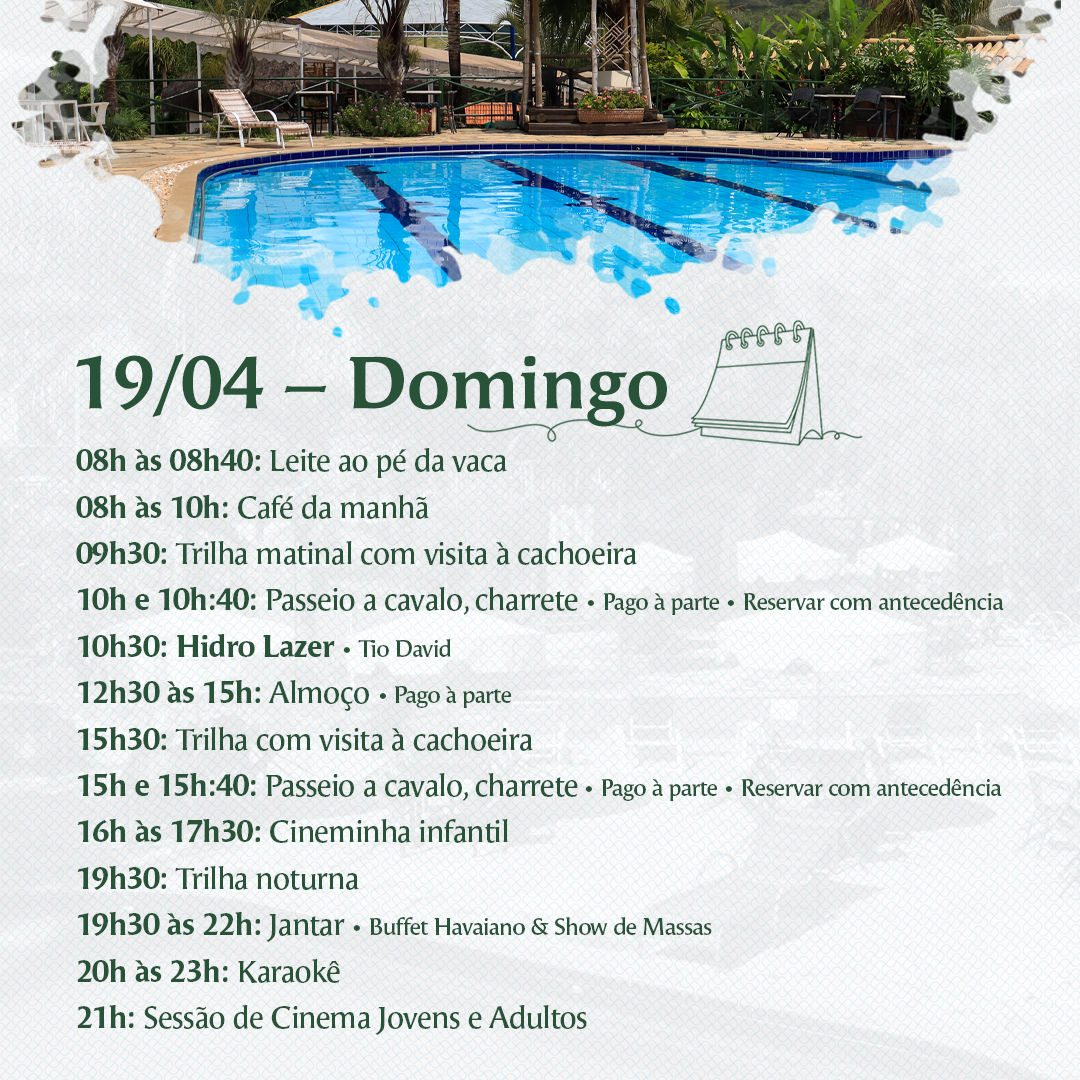 19/04 – Domingo

08h às 08h40: Leite ao pé da vaca
08h às 10h: Café da manhã
09h30: Trilha matinal com visita à cachoeira
10h e 10h:40: Passeio a cavalo, charrete • Pago à parte • Reservar com antecedência
10h30: Hidro Lazer • Tio David
12h30 às 15h: Almoço • Pago à parte
15h30: Trilha com visita à cachoeira
15h e 15h:40: Passeio a cavalo, charrete • Pago à parte • Reservar com antecedência
16h às 17h30: Cineminha infantil
19h30: Trilha noturna
19h30 às 22h: Jantar • Buffet Havaiano & Show de Massas
20h às 23h: Karaokê
21h: Sessão de Cinema Jovens e Adultos